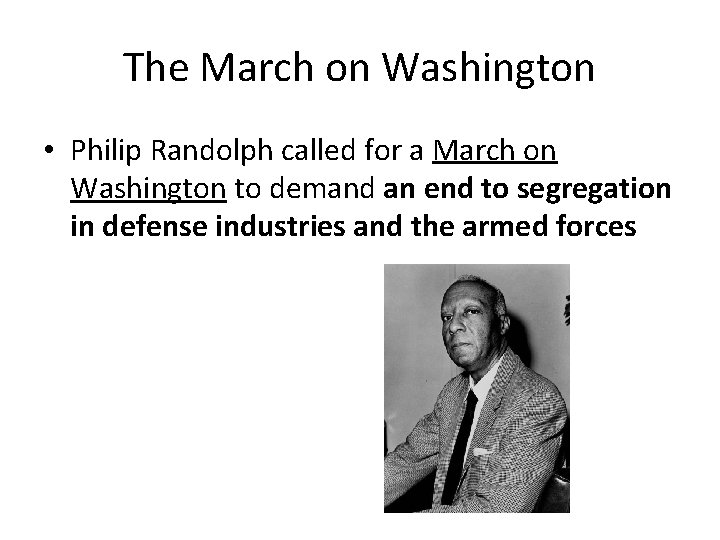 The March on Washington

• Philip Randolph called for a March on Washington to demand an end to segregation in defense industries and the armed forces